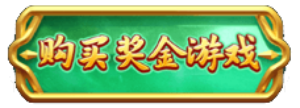 购买奖金游戏